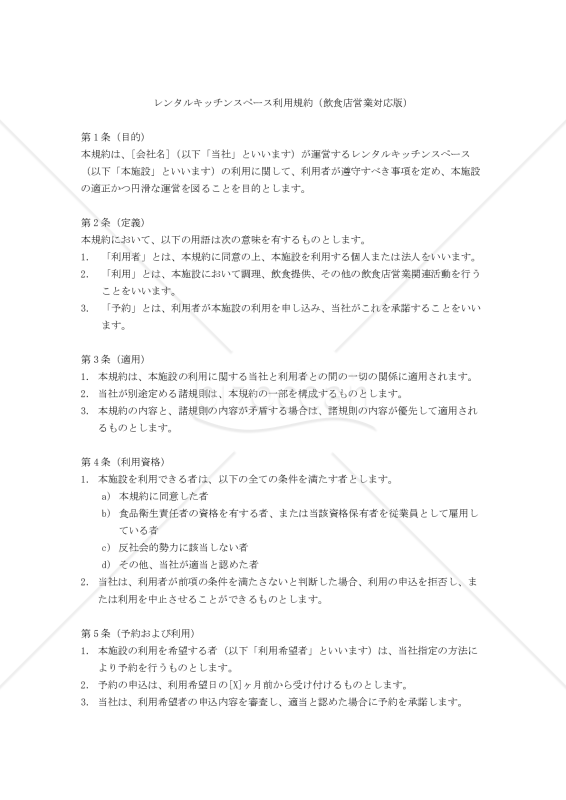 レンタルキッチンスペース利用規約（飲食店営業対応版）

第１条（目的）
本規約は、［会社名］（以下「当社」といいます）が運営するレンタルキッチンスペース（以下「本施設」といいます）の利用に関して、利用者が遵守すべき事項を定め、本施設の適正かつ円滑な運営を図ることを目的とします。

第２条（定義）
本規約において、以下の用語は次の意味を有するものとします。
1. 「利用者」とは、本規約に同意の上、本施設を利用する個人または法人をいいます。
2. 「利用」とは、本施設において調理、飲食提供、その他の飲食店営業関連活動を行うことをいいます。
3. 「予約」とは、利用者が本施設の利用を申し込み、当社がこれを承諾することをいいます。

第３条（適用）
1. 本規約は、本施設の利用に関する当社と利用者との間の一切の関係に適用されます。
2. 当社が別途定める諸規則は、本規約の一部を構成するものとします。
3. 本規約の内容と、諸規則の内容が矛盾する場合は、諸規則の内容が優先して適用されるものとします。

第４条（利用資格）
1. 本施設を利用できる者は、以下の全ての条件を満たす者とします。
a) 本規約に同意した者
b) 食品衛生責任者の資格を有する者、または当該資格保有者を従業員として雇用している者
c) 反社会的勢力に該当しない者
d) その他、当社が適当と認めた者
2. 当社は、利用者が前項の条件を満たさないと判断した場合、利用の申込を拒否し、または利用を中止させることができるものとします。

第５条（予約および利用）
1. 本施設の利用を希望する者（以下「利用希望者」といいます）は、当社指定の方法により予約を行うものとします。
2. 予約の申込は、利用希望日の[X]ヶ月前から受け付けるものとします。
3. 当社は、利用希望者の申込内容を審査し、適当と認めた場合に予約を承諾します。